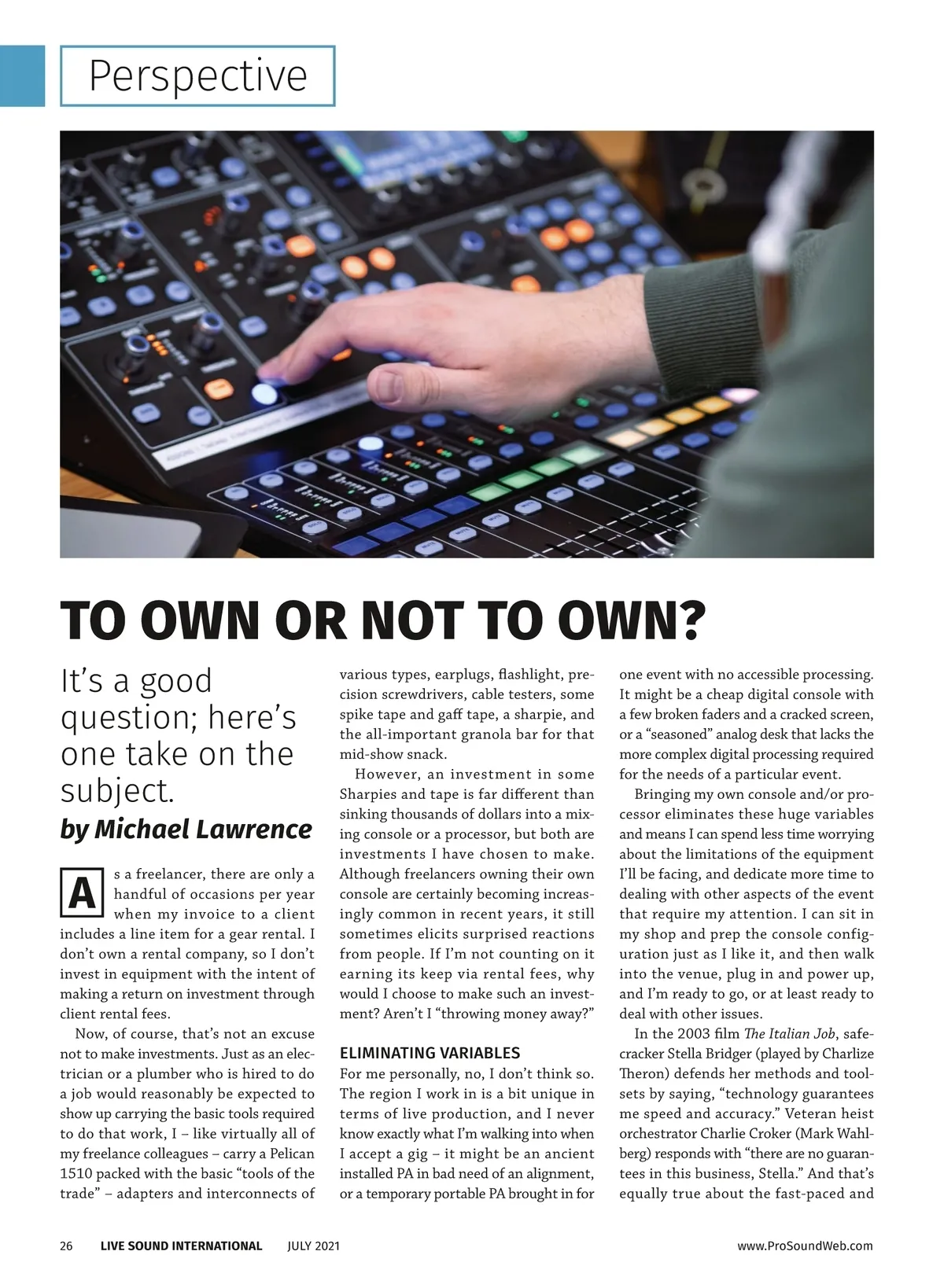 Perspective

TO OWN OR NOT TO OWN?

It's a good question; here's one take on the subject.

by Michael Lawrence

As a freelancer, there are only a handful of occasions per year when my invoice to a client includes a line item for a gear rental. I don't own a rental company, so I don't invest in equipment with the intent of making a return on investment through client rental fees.

Now, of course, that's not an excuse not to make investments. Just as an electrician or a plumber who is hired to do a job would reasonably be expected to show up carrying the basic tools required to do that work, I – like virtually all of my freelance colleagues – carry a Pelican 1510 packed with the basic "tools of the trade" – adapters and interconnects of various types, earplugs, flashlight, precision screwdrivers, cable testers, some spike tape and gaff tape, a sharpie, and the all-important granola bar for that mid-show snack.

However, an investment in some Sharpies and tape is far different than sinking thousands of dollars into a mixing console or a processor, but both are investments I have chosen to make. Although freelancers owning their own console are certainly becoming increasingly common in recent years, it still sometimes elicits surprised reactions from people. If I'm not counting on it earning its keep via rental fees, why would I choose to make such an investment? Aren't I "throwing money away?"

ELIMINATING VARIABLES

For me personally, no, I don't think so. The region I work in is a bit unique in terms of live production, and I never know exactly what I'm walking into when I accept a gig – it might be an ancient installed PA in bad need of an alignment, or a temporary portable PA brought in for one event with no accessible processing. It might be a cheap digital console with a few broken faders and a cracked screen, or a "seasoned" analog desk that lacks the more complex digital processing required for the needs of a particular event.

Bringing my own console and/or processor eliminates these huge variables and means I can spend less time worrying about the limitations of the equipment I'll be facing, and dedicate more time to dealing with other aspects of the event that require my attention. I can sit in my shop and prep the console configuration just as I like it, and then walk into the venue, plug in and power up, and I'm ready to go, or at least ready to deal with other issues.

In the 2003 film The Italian Job, safecracker Stella Bridger (played by Charlize Theron) defends her methods and toolsets by saying, "technology guarantees me speed and accuracy." Veteran heist orchestrator Charlie Croker (Mark Wahlberg) responds with "there are no guarantees in this business, Stella." And that's equally true about the fast-paced and

26 LIVE SOUND INTERNATIONAL JULY 2021 www.ProSoundWeb.com